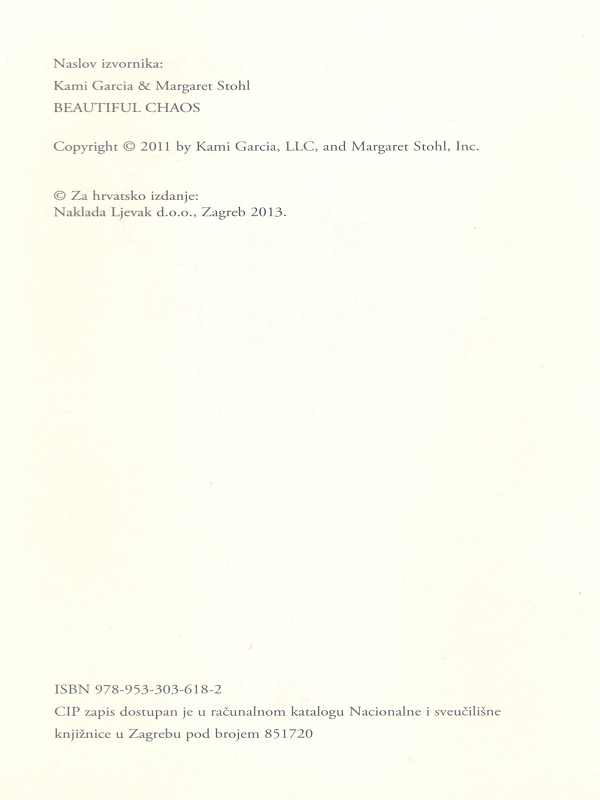 Naslov izvornika:
Kami Garcia & Margaret Stohl
BEAUTIFUL CHAOS

Copyright © 2011 by Kami Garcia, LLC, and Margaret Stohl, Inc.

© Za hrvatsko izdanje:
Naklada Ljevak d.o.o., Zagreb 2013.

ISBN 978-953-303-618-2
CIP zapis dostupan je u računalnom katalogu Nacionalne i sveučilišne knjižnice u Zagrebu pod brojem 851720